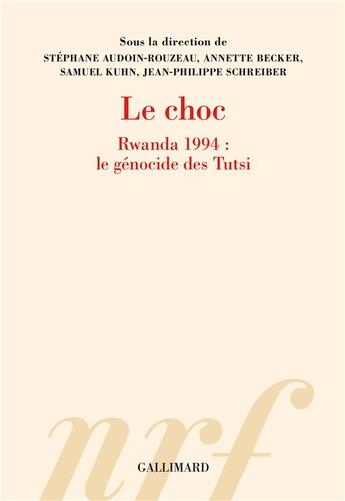 Sous la direction de
STÉPHANE AUDOIN-ROUZEAU, ANNETTE BECKER, SAMUEL KUHN, JEAN-PHILIPPE SCHREIBER

Le choc

Rwanda 1994 :
le génocide des Tutsi

nrf

GALLIMARD